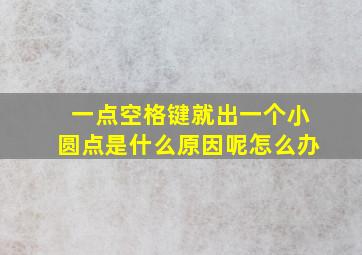 一点空格键就出一个小圆点是什么原因呢怎么办